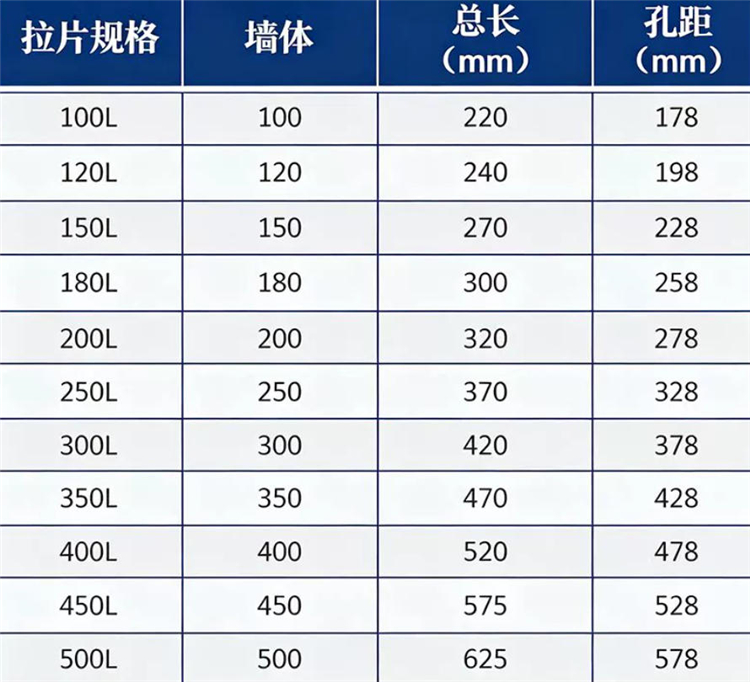 | 拉片规格 | 墙体 | 总长（mm） | 孔距（mm） |
|---|---|---|---|
| 100L | 100 | 220 | 178 |
| 120L | 120 | 240 | 198 |
| 150L | 150 | 270 | 228 |
| 180L | 180 | 300 | 258 |
| 200L | 200 | 320 | 278 |
| 250L | 250 | 370 | 328 |
| 300L | 300 | 420 | 378 |
| 350L | 350 | 470 | 428 |
| 400L | 400 | 520 | 478 |
| 450L | 450 | 575 | 528 |
| 500L | 500 | 625 | 578 |